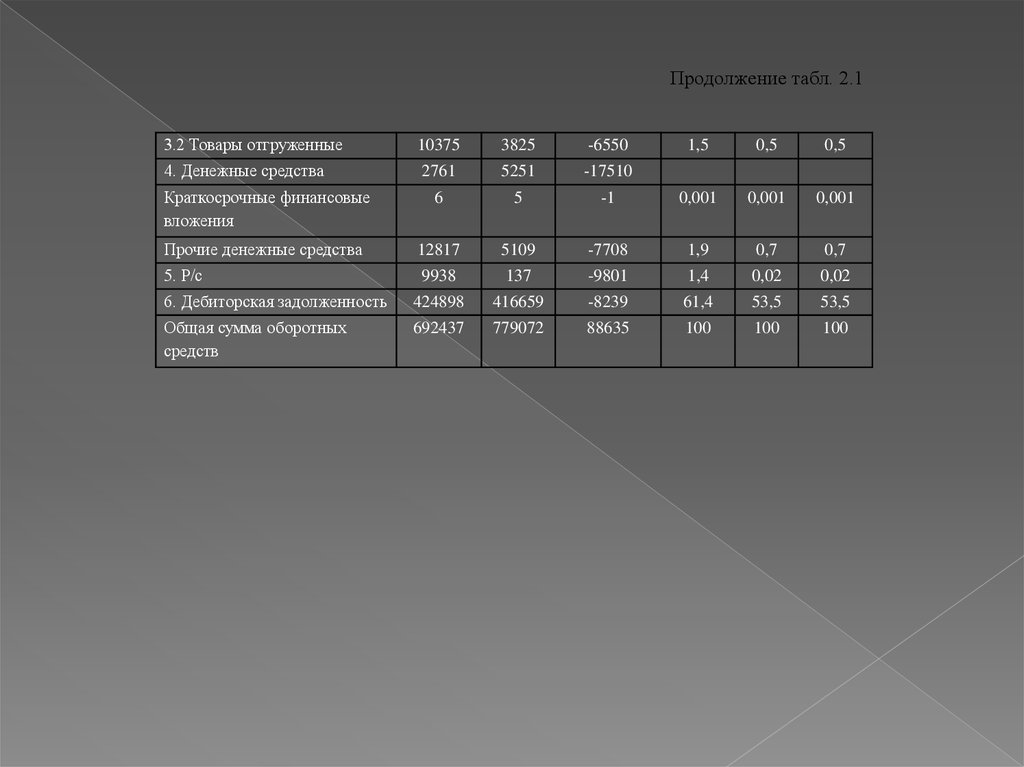 Продолжение табл. 2.1

| 3.2 Товары отгруженные | 10375 | 3825 | -6550 | 1,5 | 0,5 | 0,5 |
|---|---|---|---|---|---|---|
| 4. Денежные средства | 2761 | 5251 | -17510 | | | |
| Краткосрочные финансовые вложения | 6 | 5 | -1 | 0,001 | 0,001 | 0,001 |
| Прочие денежные средства | 12817 | 5109 | -7708 | 1,9 | 0,7 | 0,7 |
| 5. Р/с | 9938 | 137 | -9801 | 1,4 | 0,02 | 0,02 |
| 6. Дебиторская задолженность | 424898 | 416659 | -8239 | 61,4 | 53,5 | 53,5 |
| Общая сумма оборотных средств | 692437 | 779072 | 88635 | 100 | 100 | 100 |